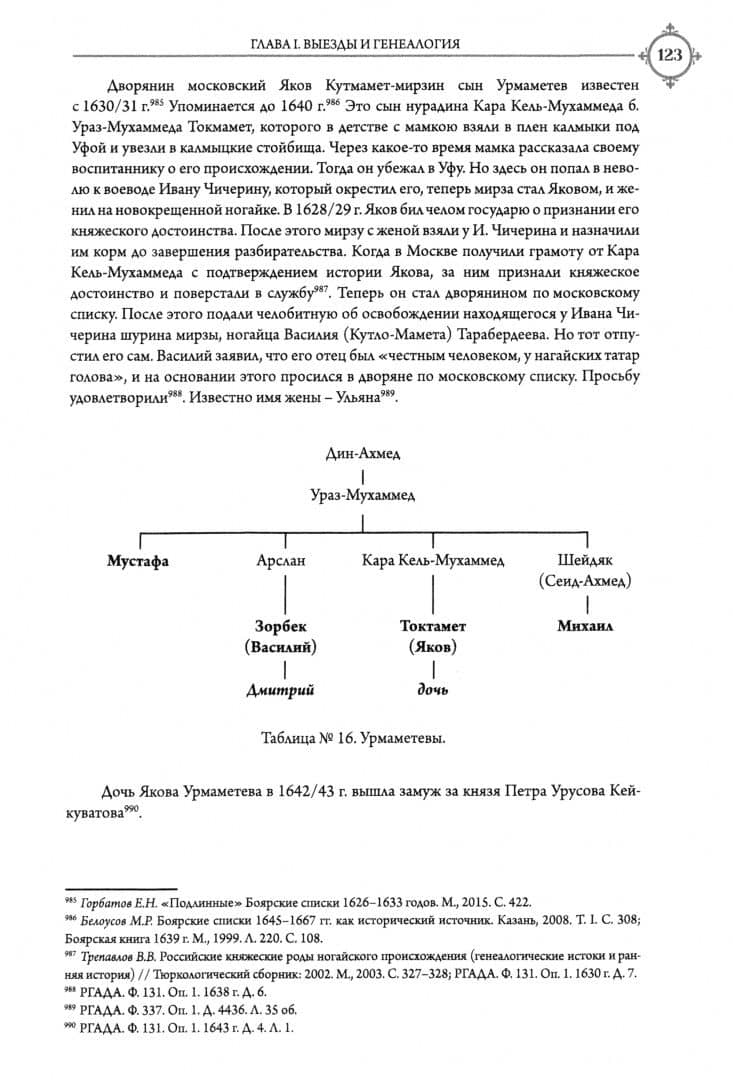 ГЛАВА I. ВЫЕЗДЫ И ГЕНЕАЛОГИЯ

123

Дворянин московский Яков Кутмамет-мирзин сын Урмаметев известен с 1630/31 г.$^{985}$ Упоминается до 1640 г.$^{986}$ Это сын нурадина Кара Кель-Мухаммеда б. Ураз-Мухаммеда Токмамет, которого в детстве с мамкою взяли в плен калмыки под Уфой и увезли в калмыцкие стойбища. Через какое-то время мамка рассказала своему воспитаннику о его происхождении. Тогда он убежал в Уфу. Но здесь он попал в неволю к воеводе Ивану Чичерину, который окрестил его, теперь мирза стал Яковом, и женил на новокрещенной ногайке. В 1628/29 г. Яков бил челом государю о признании его княжеского достоинства. После этого мирзу с женой взяли у И. Чичерина и назначили им корм до завершения разбирательства. Когда в Москве получили грамоту от Кара Кель-Мухаммеда с подтверждением истории Якова, за ним признали княжеское достоинство и поверстали в службу$^{987}$. Теперь он стал дворянином по московскому списку. После этого подали челобитную об освобождении находящегося у Ивана Чичерина шурина мирзы, ногайца Василия (Кутло-Мамета) Тарабердеева. Но тот отпустил его сам. Василий заявил, что его отец был «честным человеком, у нагайских татар голова», и на основании этого просился в дворяне по московскому списку. Просьбу удовлетворили$^{988}$. Известно имя жены – Ульяна$^{989}$.

Дин-Ахмед
Ураз-Мухаммед
Мустафа
Арслан
Кара Кель-Мухаммед
Шейдяк (Сеид-Ахмед)
Зорбек (Василий)
Токтамет (Яков)
Михаил
Дмитрий
дочь

Таблица № 16. Урмаметевы.

Дочь Якова Урмаметева в 1642/43 г. вышла замуж за князя Петра Урусова Кейкуватова$^{990}$.

$^{985}$ Горбатов Е.Н. «Подлинные» Боярские списки 1626–1633 годов. М., 2015. С. 422.
$^{986}$ Белоусов М.Р. Боярские списки 1645–1667 гг. как исторический источник. Казань, 2008. Т. I. С. 308; Боярская книга 1639 г. М., 1999. Л. 220. С. 108.
$^{987}$ Трепавлов В.В. Российские княжеские роды ногайского происхождения (генеалогические истоки и ранняя история) // Тюркологический сборник: 2002. М., 2003. С. 327–328; РГАДА. Ф. 131. Оп. 1. 1630 г. Д. 7.
$^{988}$ РГАДА. Ф. 131. Оп. 1. 1638 г. Д. 6.
$^{989}$ РГАДА. Ф. 337. Оп. 1. Д. 4436. Л. 35 об.
$^{990}$ РГАДА. Ф. 131. Оп. 1. 1643 г. Д. 4. Л. 1.